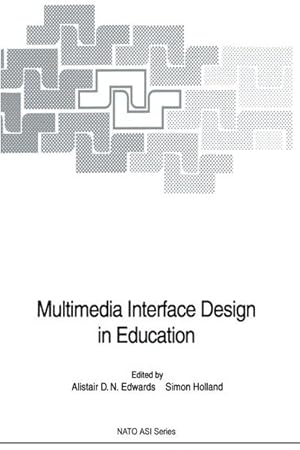 Multimedia Interface Design in Education

Edited by
Alistair D. N. Edwards   Simon Holland

NATO ASI Series